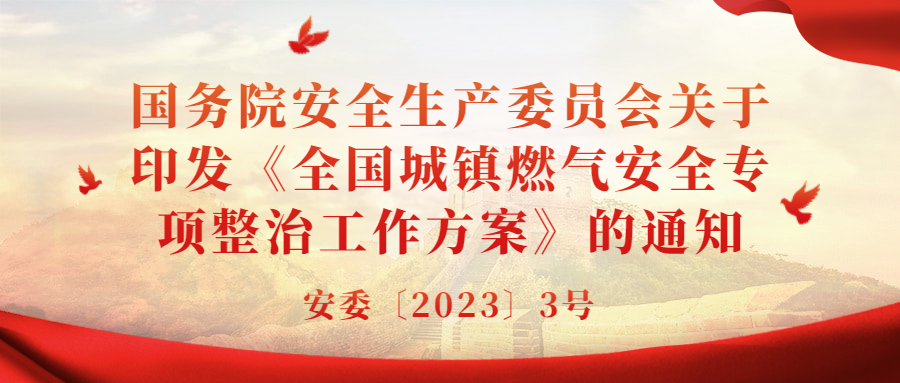 国务院安全生产委员会关于印发《全国城镇燃气安全专项整治工作方案》的通知

安委〔2023〕3号